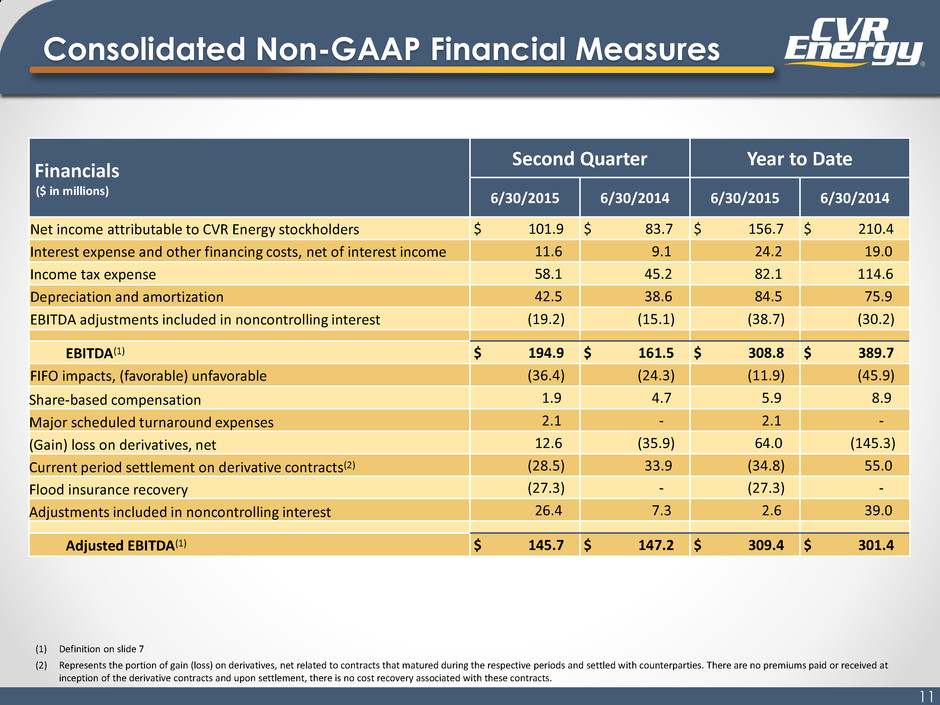 Consolidated Non-GAAP Financial Measures

CVR Energy

| Financials ($ in millions) | Second Quarter 6/30/2015 | Second Quarter 6/30/2014 | Year to Date 6/30/2015 | Year to Date 6/30/2014 |
|---|---|---|---|---|
| Net income attributable to CVR Energy stockholders | $ 101.9 | $ 83.7 | $ 156.7 | $ 210.4 |
| Interest expense and other financing costs, net of interest income | 11.6 | 9.1 | 24.2 | 19.0 |
| Income tax expense | 58.1 | 45.2 | 82.1 | 114.6 |
| Depreciation and amortization | 42.5 | 38.6 | 84.5 | 75.9 |
| EBITDA adjustments included in noncontrolling interest | (19.2) | (15.1) | (38.7) | (30.2) |
| EBITDA$^{(1)}$ | $ 194.9 | $ 161.5 | $ 308.8 | $ 389.7 |
| FIFO impacts, (favorable) unfavorable | (36.4) | (24.3) | (11.9) | (45.9) |
| Share-based compensation | 1.9 | 4.7 | 5.9 | 8.9 |
| Major scheduled turnaround expenses | 2.1 | - | 2.1 | - |
| (Gain) loss on derivatives, net | 12.6 | (35.9) | 64.0 | (145.3) |
| Current period settlement on derivative contracts$^{(2)}$ | (28.5) | 33.9 | (34.8) | 55.0 |
| Flood insurance recovery | (27.3) | - | (27.3) | - |
| Adjustments included in noncontrolling interest | 26.4 | 7.3 | 2.6 | 39.0 |
| Adjusted EBITDA$^{(1)}$ | $ 145.7 | $ 147.2 | $ 309.4 | $ 301.4 |

(1) Definition on slide 7
(2) Represents the portion of gain (loss) on derivatives, net related to contracts that matured during the respective periods and settled with counterparties. There are no premiums paid or received at inception of the derivative contracts and upon settlement, there is no cost recovery associated with these contracts.

11